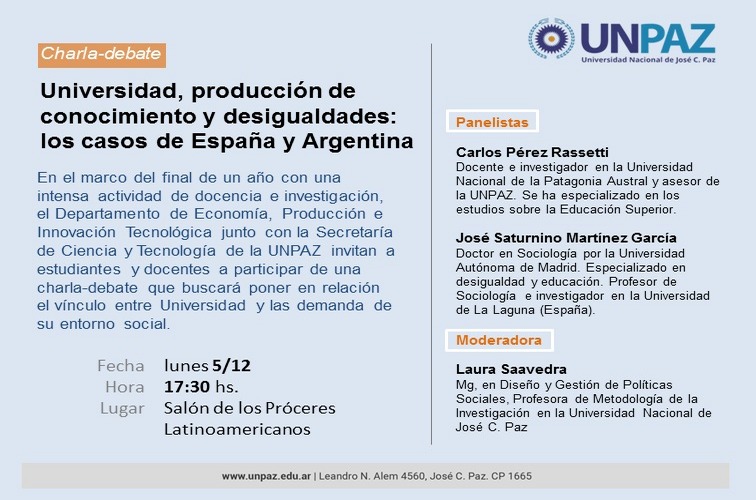 Charla-debate

Universidad, producción de conocimiento y desigualdades: los casos de España y Argentina

En el marco del final de un año con una intensa actividad de docencia e investigación, el Departamento de Economía, Producción e Innovación Tecnológica junto con la Secretaría de Ciencia y Tecnología de la UNPAZ invitan a estudiantes y docentes a participar de una charla-debate que buscará poner en relación el vínculo entre Universidad y las demanda de su entorno social.

Fecha lunes 5/12
Hora 17:30 hs.
Lugar Salón de los Próceres Latinoamericanos

UNPAZ
Universidad Nacional de José C. Paz

Panelistas

Carlos Pérez Rassetti
Docente e investigador en la Universidad Nacional de la Patagonia Austral y asesor de la UNPAZ. Se ha especializado en los estudios sobre la Educación Superior.

José Saturnino Martínez García
Doctor en Sociología por la Universidad Autónoma de Madrid. Especializado en desigualdad y educación. Profesor de Sociología e investigador en la Universidad de La Laguna (España).

Moderadora

Laura Saavedra
Mg, en Diseño y Gestión de Políticas Sociales, Profesora de Metodología de la Investigación en la Universidad Nacional de José C. Paz

www.unpaz.edu.ar | Leandro N. Alem 4560, José C. Paz. CP 1665